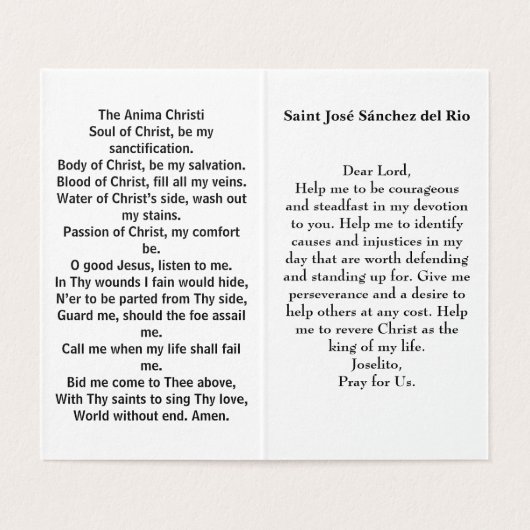 The Anima Christi
Soul of Christ, be my sanctification.
Body of Christ, be my salvation.
Blood of Christ, fill all my veins.
Water of Christ's side, wash out my stains.
Passion of Christ, my comfort be.
O good Jesus, listen to me.
In Thy wounds I fain would hide,
N'er to be parted from Thy side,
Guard me, should the foe assail me.
Call me when my life shall fail me.
Bid me come to Thee above,
With Thy saints to sing Thy love,
World without end. Amen.

Saint José Sánchez del Rio

Dear Lord,
Help me to be courageous and steadfast in my devotion to you. Help me to identify causes and injustices in my day that are worth defending and standing up for. Give me perseverance and a desire to help others at any cost. Help me to revere Christ as the king of my life.
Joselito,
Pray for Us.